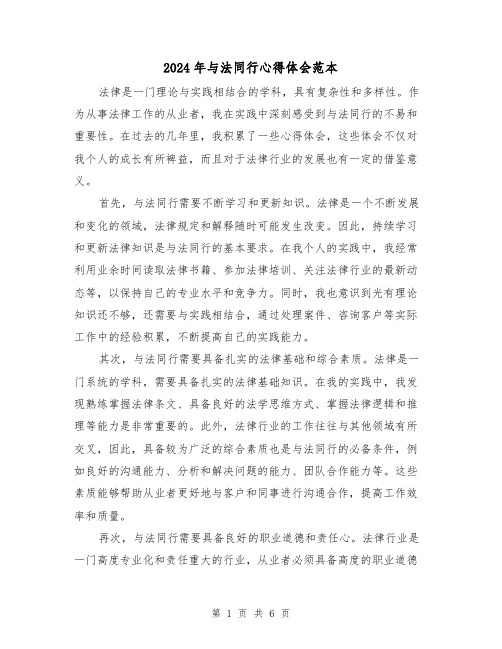 2024年与法同行心得体会范本

法律是一门理论与实践相结合的学科，具有复杂性和多样性。作为从事法律工作的从业者，我在实践中深刻感受到与法同行的不易和重要性。在过去的几年里，我积累了一些心得体会，这些体会不仅对我个人的成长有所裨益，而且对于法律行业的发展也有一定的借鉴意义。

首先，与法同行需要不断学习和更新知识。法律是一个不断发展和变化的领域，法律规定和解释随时可能发生改变。因此，持续学习和更新法律知识是与法同行的基本要求。在我个人的实践中，我经常利用业余时间读取法律书籍、参加法律培训、关注法律行业的最新动态等，以保持自己的专业水平和竞争力。同时，我也意识到光有理论知识还不够，还需要与实践相结合，通过处理案件、咨询客户等实际工作中的经验积累，不断提高自己的实践能力。

其次，与法同行需要具备扎实的法律基础和综合素质。法律是一门系统的学科，需要具备扎实的法律基础知识。在我的实践中，我发现熟练掌握法律条文、具备良好的法学思维方式、掌握法律逻辑和推理等能力是非常重要的。此外，法律行业的工作往往与其他领域有所交叉，因此，具备较为广泛的综合素质也是与法同行的必备条件，例如良好的沟通能力、分析和解决问题的能力、团队合作能力等。这些素质能够帮助从业者更好地与客户和同事进行沟通合作，提高工作效率和质量。

再次，与法同行需要具备良好的职业道德和责任心。法律行业是一门高度专业化和责任重大的行业，从业者必须具备高度的职业道德

第 1 页 共 6 页